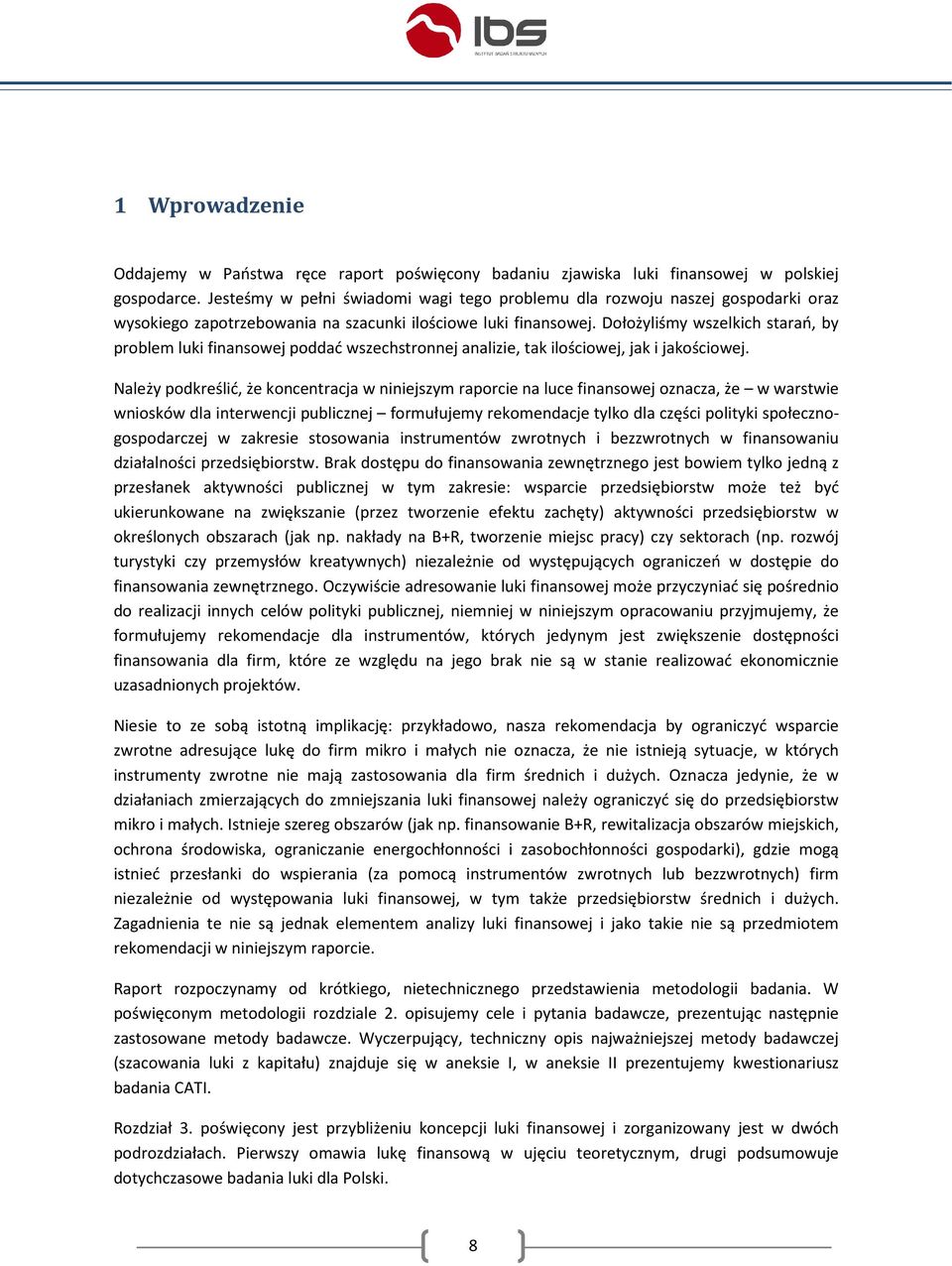 ibs
INSTYTUT BADAŃ STRUKTURALNYCH

1 Wprowadzenie

Oddajemy w Państwa ręce raport poświęcony badaniu zjawiska luki finansowej w polskiej gospodarce. Jesteśmy w pełni świadomi wagi tego problemu dla rozwoju naszej gospodarki oraz wysokiego zapotrzebowania na szacunki ilościowe luki finansowej. Dołożyliśmy wszelkich starań, by problem luki finansowej poddać wszechstronnej analizie, tak ilościowej, jak i jakościowej.

Należy podkreślić, że koncentracja w niniejszym raporcie na luce finansowej oznacza, że – w warstwie wniosków dla interwencji publicznej – formułujemy rekomendacje tylko dla części polityki społeczno-gospodarczej w zakresie stosowania instrumentów zwrotnych i bezzwrotnych w finansowaniu działalności przedsiębiorstw. Brak dostępu do finansowania zewnętrznego jest bowiem tylko jedną z przesłanek aktywności publicznej w tym zakresie: wsparcie przedsiębiorstw może też być ukierunkowane na zwiększanie (przez tworzenie efektu zachęty) aktywności przedsiębiorstw w określonych obszarach (jak np. nakłady na B+R, tworzenie miejsc pracy) czy sektorach (np. rozwój turystyki czy przemysłów kreatywnych) niezależnie od występujących ograniczeń w dostępie do finansowania zewnętrznego. Oczywiście adresowanie luki finansowej może przyczyniać się pośrednio do realizacji innych celów polityki publicznej, niemniej w niniejszym opracowaniu przyjmujemy, że formułujemy rekomendacje dla instrumentów, których jedynym jest zwiększenie dostępności finansowania dla firm, które ze względu na jego brak nie są w stanie realizować ekonomicznie uzasadnionych projektów.

Niesie to ze sobą istotną implikację: przykładowo, nasza rekomendacja by ograniczyć wsparcie zwrotne adresujące lukę do firm mikro i małych nie oznacza, że nie istnieją sytuacje, w których instrumenty zwrotne nie mają zastosowania dla firm średnich i dużych. Oznacza jedynie, że w działaniach zmierzających do zmniejszania luki finansowej należy ograniczyć się do przedsiębiorstw mikro i małych. Istnieje szereg obszarów (jak np. finansowanie B+R, rewitalizacja obszarów miejskich, ochrona środowiska, ograniczanie energochłonności i zasobochłonności gospodarki), gdzie mogą istnieć przesłanki do wspierania (za pomocą instrumentów zwrotnych lub bezzwrotnych) firm niezależnie od występowania luki finansowej, w tym także przedsiębiorstw średnich i dużych. Zagadnienia te nie są jednak elementem analizy luki finansowej i jako takie nie są przedmiotem rekomendacji w niniejszym raporcie.

Raport rozpoczynamy od krótkiego, nietechnicznego przedstawienia metodologii badania. W poświęconym metodologii rozdziale 2. opisujemy cele i pytania badawcze, prezentując następnie zastosowane metody badawcze. Wyczerpujący, techniczny opis najważniejszej metody badawczej (szacowania luki z kapitału) znajduje się w aneksie I, w aneksie II prezentujemy kwestionariusz badania CATI.

Rozdział 3. poświęcony jest przybliżeniu koncepcji luki finansowej i zorganizowany jest w dwóch podrozdziałach. Pierwszy omawia lukę finansową w ujęciu teoretycznym, drugi podsumowuje dotychczasowe badania luki dla Polski.

8